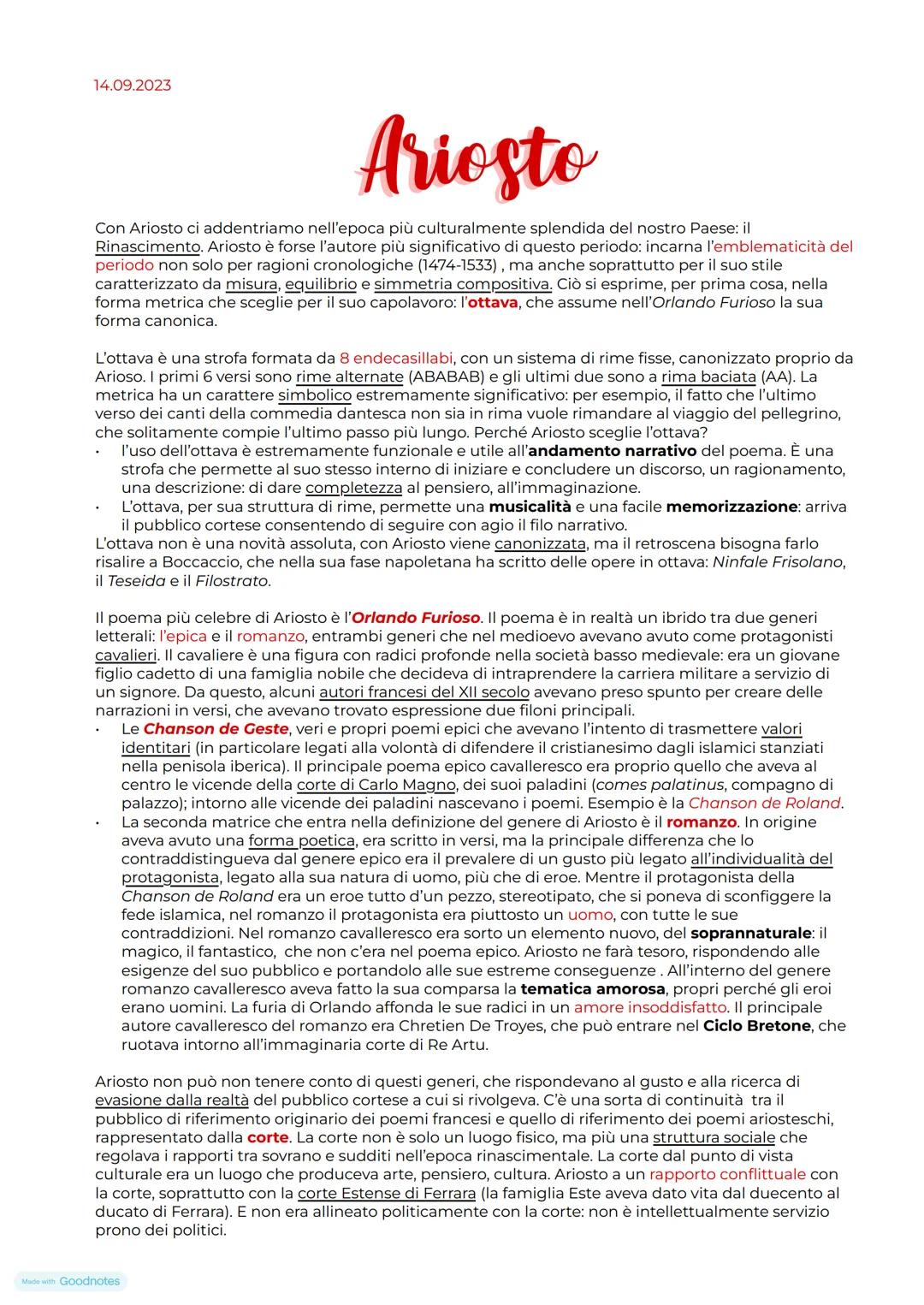 14.09.2023

Ariosto

Con Ariosto ci addentriamo nell'epoca più culturalmente splendida del nostro Paese: il Rinascimento. Ariosto è forse l'autore più significativo di questo periodo: incarna l'emblematicità del periodo non solo per ragioni cronologiche (1474-1533) , ma anche soprattutto per il suo stile caratterizzato da misura, equilibrio e simmetria compositiva. Ciò si esprime, per prima cosa, nella forma metrica che sceglie per il suo capolavoro: l'ottava, che assume nell'Orlando Furioso la sua forma canonica.

L'ottava è una strofa formata da 8 endecasillabi, con un sistema di rime fisse, canonizzato proprio da Arioso. I primi 6 versi sono rime alternate (ABABAB) e gli ultimi due sono a rima baciata (AA). La metrica ha un carattere simbolico estremamente significativo: per esempio, il fatto che l'ultimo verso dei canti della commedia dantesca non sia in rima vuole rimandare al viaggio del pellegrino, che solitamente compie l'ultimo passo più lungo. Perché Ariosto sceglie l'ottava?
• l'uso dell'ottava è estremamente funzionale e utile all'andamento narrativo del poema. È una strofa che permette al suo stesso interno di iniziare e concludere un discorso, un ragionamento, una descrizione: di dare completezza al pensiero, all'immaginazione.
• L'ottava, per sua struttura di rime, permette una musicalità e una facile memorizzazione: arriva il pubblico cortese consentendo di seguire con agio il filo narrativo.
L'ottava non è una novità assoluta, con Ariosto viene canonizzata, ma il retroscena bisogna farlo risalire a Boccaccio, che nella sua fase napoletana ha scritto delle opere in ottava: Ninfale Frisolano, il Teseida e il Filostrato.

Il poema più celebre di Ariosto è l'Orlando Furioso. Il poema è in realtà un ibrido tra due generi letterali: l'epica e il romanzo, entrambi generi che nel medioevo avevano avuto come protagonisti cavalieri. Il cavaliere è una figura con radici profonde nella società basso medievale: era un giovane figlio cadetto di una famiglia nobile che decideva di intraprendere la carriera militare a servizio di un signore. Da questo, alcuni autori francesi del XII secolo avevano preso spunto per creare delle narrazioni in versi, che avevano trovato espressione due filoni principali.
• Le Chanson de Geste, veri e propri poemi epici che avevano l'intento di trasmettere valori identitari (in particolare legati alla volontà di difendere il cristianesimo dagli islamici stanziati nella penisola iberica). Il principale poema epico cavalleresco era proprio quello che aveva al centro le vicende della corte di Carlo Magno, dei suoi paladini (comes palatinus, compagno di palazzo); intorno alle vicende dei paladini nascevano i poemi. Esempio è la Chanson de Roland.
• La seconda matrice che entra nella definizione del genere di Ariosto è il romanzo. In origine aveva avuto una forma poetica, era scritto in versi, ma la principale differenza che lo contraddistingueva dal genere epico era il prevalere di un gusto più legato all'individualità del protagonista, legato alla sua natura di uomo, più che di eroe. Mentre il protagonista della Chanson de Roland era un eroe tutto d'un pezzo, stereotipato, che si poneva di sconfiggere la fede islamica, nel romanzo il protagonista era piuttosto un uomo, con tutte le sue contraddizioni. Nel romanzo cavalleresco era sorto un elemento nuovo, del soprannaturale: il magico, il fantastico, che non c'era nel poema epico. Ariosto ne farà tesoro, rispondendo alle esigenze del suo pubblico e portandolo alle sue estreme conseguenze . All'interno del genere romanzo cavalleresco aveva fatto la sua comparsa la tematica amorosa, propri perché gli eroi erano uomini. La furia di Orlando affonda le sue radici in un amore insoddisfatto. Il principale autore cavalleresco del romanzo era Chretien De Troyes, che può entrare nel Ciclo Bretone, che ruotava intorno all'immaginaria corte di Re Artu.

Ariosto non può non tenere conto di questi generi, che rispondevano al gusto e alla ricerca di evasione dalla realtà del pubblico cortese a cui si rivolgeva. C'è una sorta di continuità tra il pubblico di riferimento originario dei poemi francesi e quello di riferimento dei poemi ariosteschi, rappresentato dalla corte. La corte non è solo un luogo fisico, ma più una struttura sociale che regolava i rapporti tra sovrano e sudditi nell'epoca rinascimentale. La corte dal punto di vista culturale era un luogo che produceva arte, pensiero, cultura. Ariosto a un rapporto conflittuale con la corte, soprattutto con la corte Estense di Ferrara (la famiglia Este aveva dato vita dal duecento al ducato di Ferrara). E non era allineato politicamente con la corte: non è intellettualmente servizio prono dei politici.

Made with Goodnotes